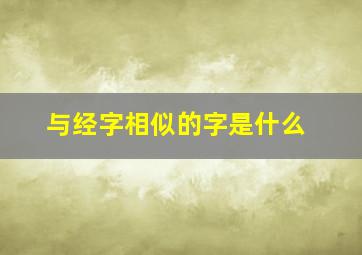 与经字相似的字是什么